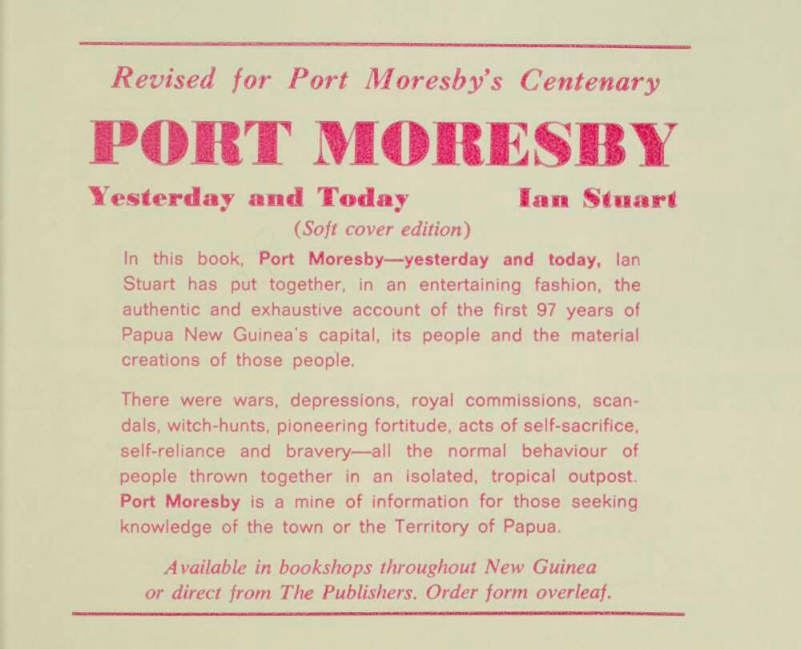 Revised for Port Moresby's Centenary

PORT MORESBY

Yesterday and Today Ian Stuart

(Soft cover edition)

In this book, Port Moresby—yesterday and today, Ian Stuart has put together, in an entertaining fashion, the authentic and exhaustive account of the first 97 years of Papua New Guinea's capital, its people and the material creations of those people.

There were wars, depressions, royal commissions, scandals, witch-hunts, pioneering fortitude, acts of self-sacrifice, self-reliance and bravery—all the normal behaviour of people thrown together in an isolated, tropical outpost. Port Moresby is a mine of information for those seeking knowledge of the town or the Territory of Papua.

Available in bookshops throughout New Guinea or direct from The Publishers. Order form overleaf.